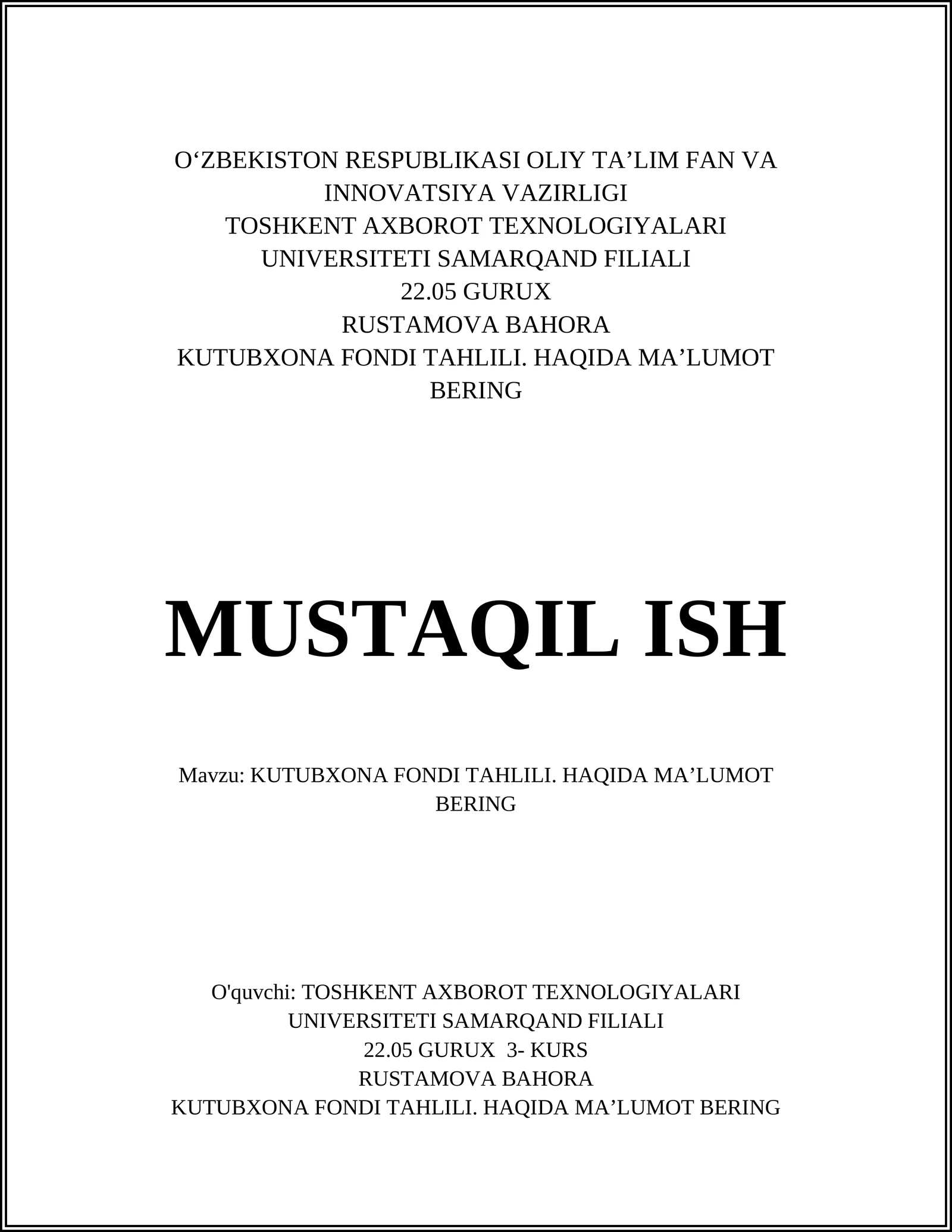 O‘ZBEKISTON RESPUBLIKASI OLIY TA’LIM FAN VA INNOVATSIYA VAZIRLIGI
TOSHKENT AXBOROT TEXNOLOGIYALARI UNIVERSITETI SAMARQAND FILIALI
22.05 GURUX
RUSTAMOVA BAHORA
KUTUBXONA FONDI TAHLILI. HAQIDA MA’LUMOT BERING

MUSTAQIL ISH

Mavzu: KUTUBXONA FONDI TAHLILI. HAQIDA MA’LUMOT BERING

O'quvchi: TOSHKENT AXBOROT TEXNOLOGIYALARI UNIVERSITETI SAMARQAND FILIALI
22.05 GURUX 3- KURS
RUSTAMOVA BAHORA
KUTUBXONA FONDI TAHLILI. HAQIDA MA’LUMOT BERING